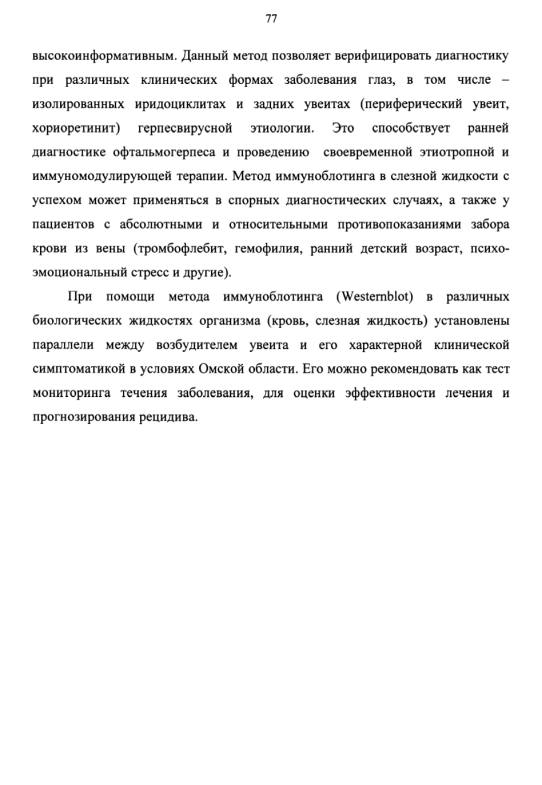 77

высокоинформативным. Данный метод позволяет верифицировать диагностику при различных клинических формах заболевания глаз, в том числе – изолированных иридоциклитах и задних увеитах (периферический увеит, хориоретинит) герпесвирусной этиологии. Это способствует ранней диагностике офтальмогерпеса и проведению своевременной этиотропной и иммуномодулирующей терапии. Метод иммуноблотинга в слезной жидкости с успехом может применяться в спорных диагностических случаях, а также у пациентов с абсолютными и относительными противопоказаниями забора крови из вены (тромбофлебит, гемофилия, ранний детский возраст, психоэмоциональный стресс и другие).

При помощи метода иммуноблотинга (Westernblot) в различных биологических жидкостях организма (кровь, слезная жидкость) установлены параллели между возбудителем увеита и его характерной клинической симптоматикой в условиях Омской области. Его можно рекомендовать как тест мониторинга течения заболевания, для оценки эффективности лечения и прогнозирования рецидива.